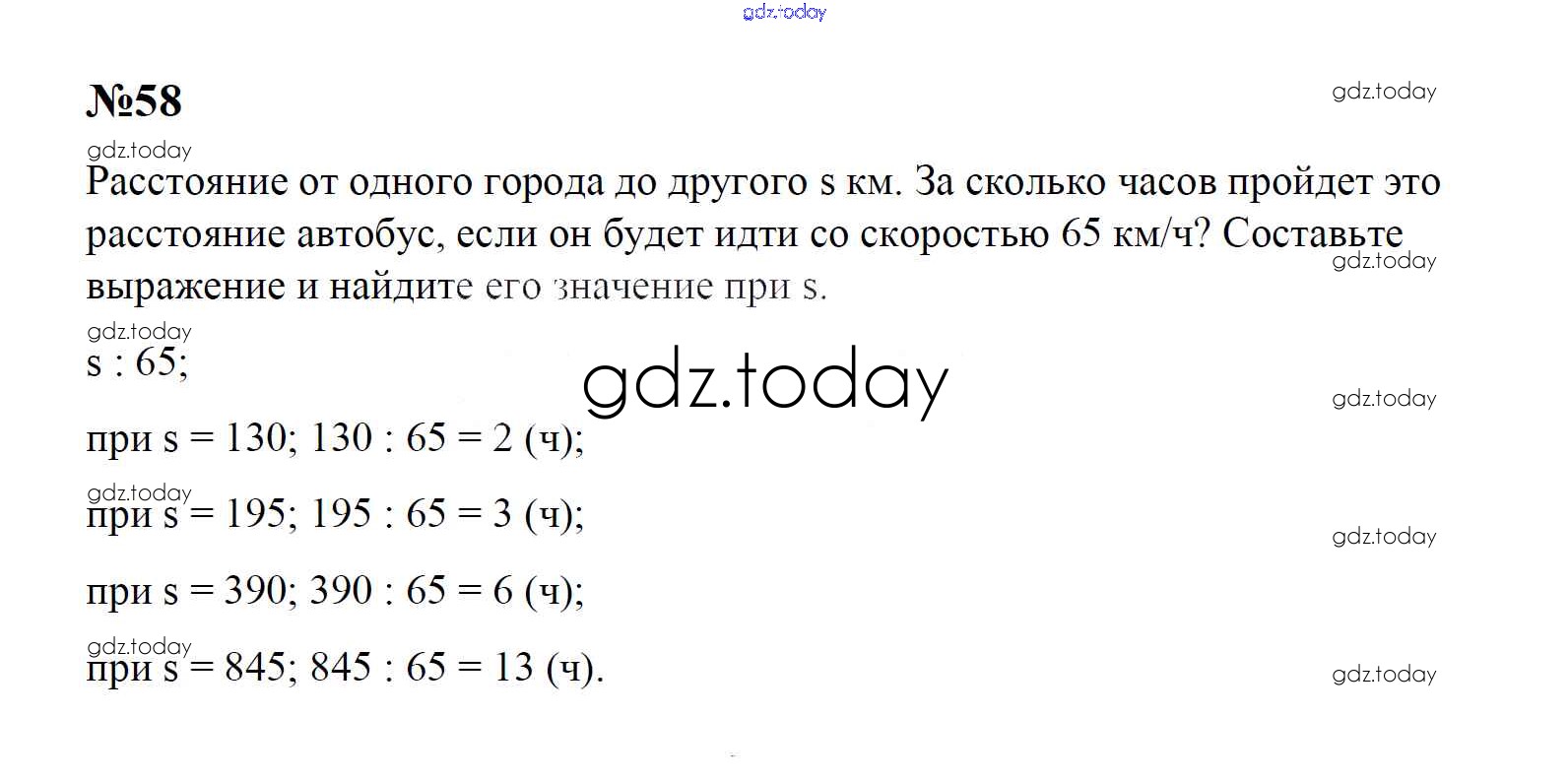 gdz.today

№58

gdz.today

gdz.today

Расстояние от одного города до другого s км. За сколько часов пройдет это расстояние автобус, если он будет идти со скоростью 65 км/ч? Составьте выражение и найдите его значение при s.

gdz.today

gdz.today

s : 65;

gdz.today

gdz.today

при s = 130; 130 : 65 = 2 (ч);

gdz.today

при s = 195; 195 : 65 = 3 (ч);

gdz.today

при s = 390; 390 : 65 = 6 (ч);

gdz.today

при s = 845; 845 : 65 = 13 (ч).

gdz.today